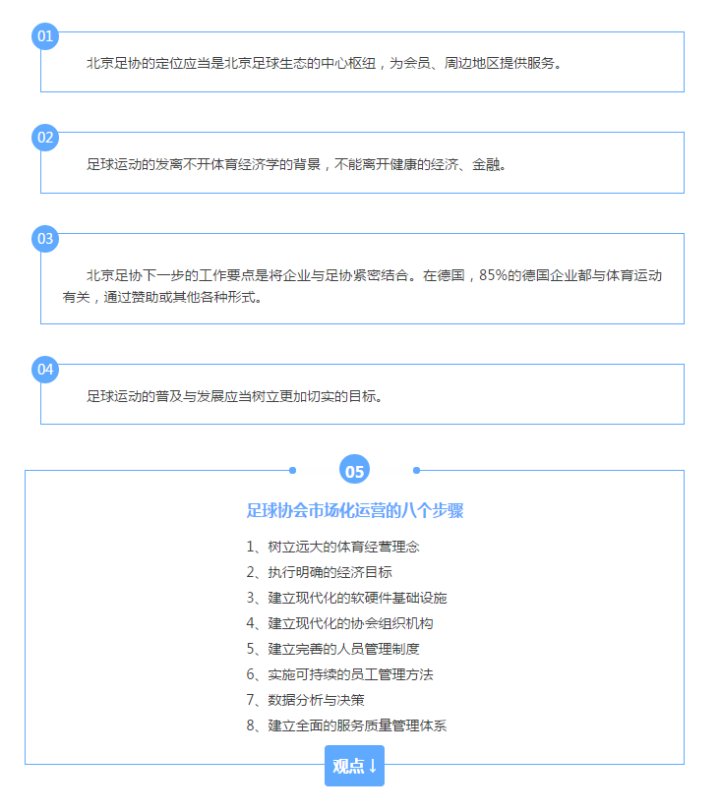 01

北京足协的定位应当是北京足球生态的中心枢纽，为会员、周边地区提供服务。

02

足球运动的发离不开体育经济学的背景，不能离开健康的经济、金融。

03

北京足协下一步的工作要点是将企业与足协紧密结合。在德国，85%的德国企业都与体育运动有关，通过赞助或其他各种形式。

04

足球运动的普及与发展应当树立更加切实的目标。

05

足球协会市场化运营的八个步骤

1、树立远大的体育经营理念
2、执行明确的经济目标
3、建立现代化的软硬件基础设施
4、建立现代化的协会组织机构
5、建立完善的人员管理制度
6、实施可持续的员工管理方法
7、数据分析与决策
8、建立全面的服务质量管理体系

观点↓